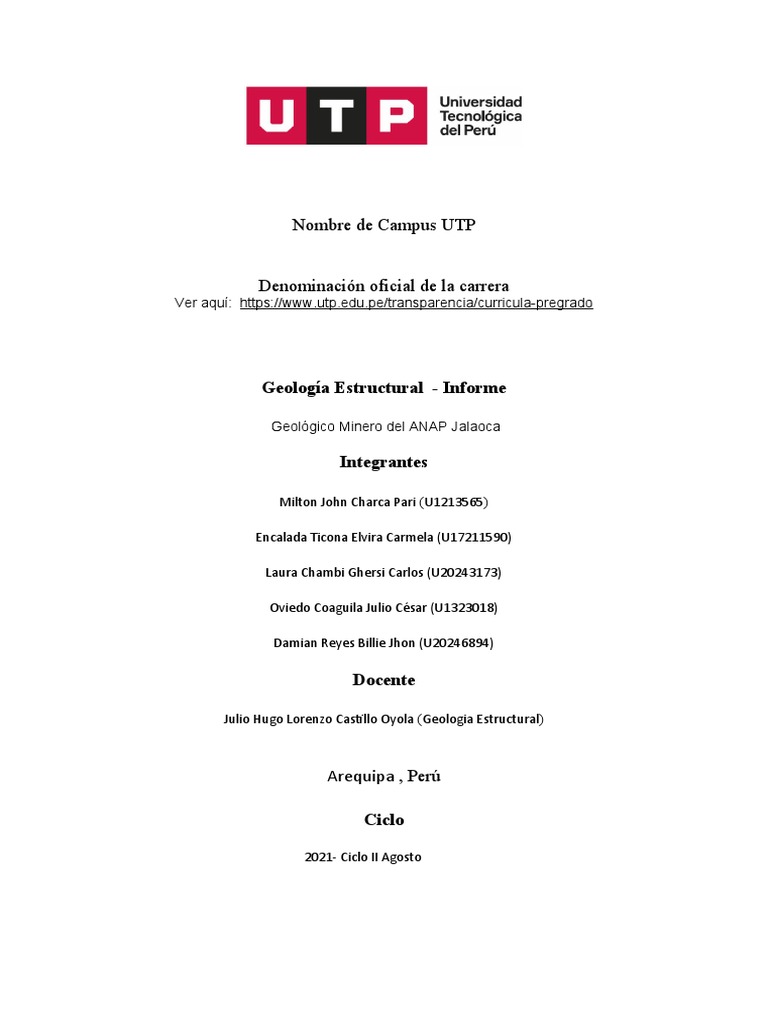 UTP Universidad Tecnológica del Perú

Nombre de Campus UTP

Denominación oficial de la carrera
Ver aquí: https://www.utp.edu.pe/transparencia/curricula-pregrado

Geología Estructural - Informe

Geológico Minero del ANAP Jalaoca

Integrantes

Milton John Charca Pari (U1213565)

Encalada Ticona Elvira Carmela (U17211590)

Laura Chambi Ghersi Carlos (U20243173)

Oviedo Coaguila Julio César (U1323018)

Damian Reyes Billie Jhon (U20246894)

Docente

Julio Hugo Lorenzo Castillo Oyola (Geologia Estructural)

Arequipa , Perú

Ciclo

2021- Ciclo II Agosto